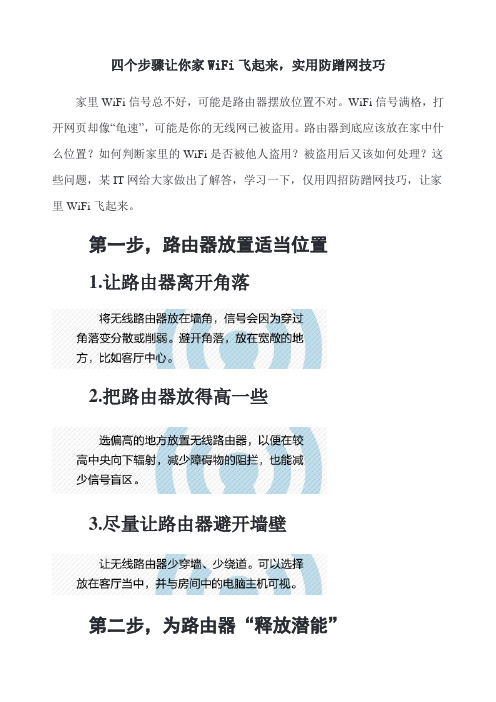 四个步骤让你家 WiFi 飞起来，实用防蹭网技巧

家里 WiFi 信号总不好，可能是路由器摆放位置不对。WiFi 信号满格，打开网页却像“龟速”，可能是你的无线网已被盗用。路由器到底应该放在家中什么位置？如何判断家里的 WiFi 是否被他人盗用？被盗用后又该如何处理？这些问题，某 IT 网给大家做出了解答，学习一下，仅用四招防蹭网技巧，让家里 WiFi 飞起来。

第一步，路由器放置适当位置

1.让路由器离开角落

将无线路由器放在墙角，信号会因为穿过角落变分散或削弱。避开角落，放在宽敞的地方，比如客厅中心。

2.把路由器放得高一些

选偏高的地方放置无线路由器，以便在较高中央向下辐射，减少障碍物的阻拦，也能减少信号盲区。

3.尽量让路由器避开墙壁

让无线路由器少穿墙、少绕道。可以选择放在客厅当中，并与房间中的电脑主机可视。

第二步，为路由器“释放潜能”